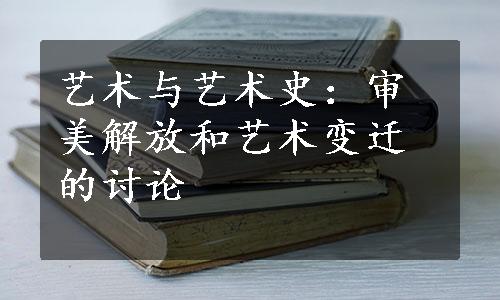 艺术与艺术史：审美解放和艺术变迁的讨论